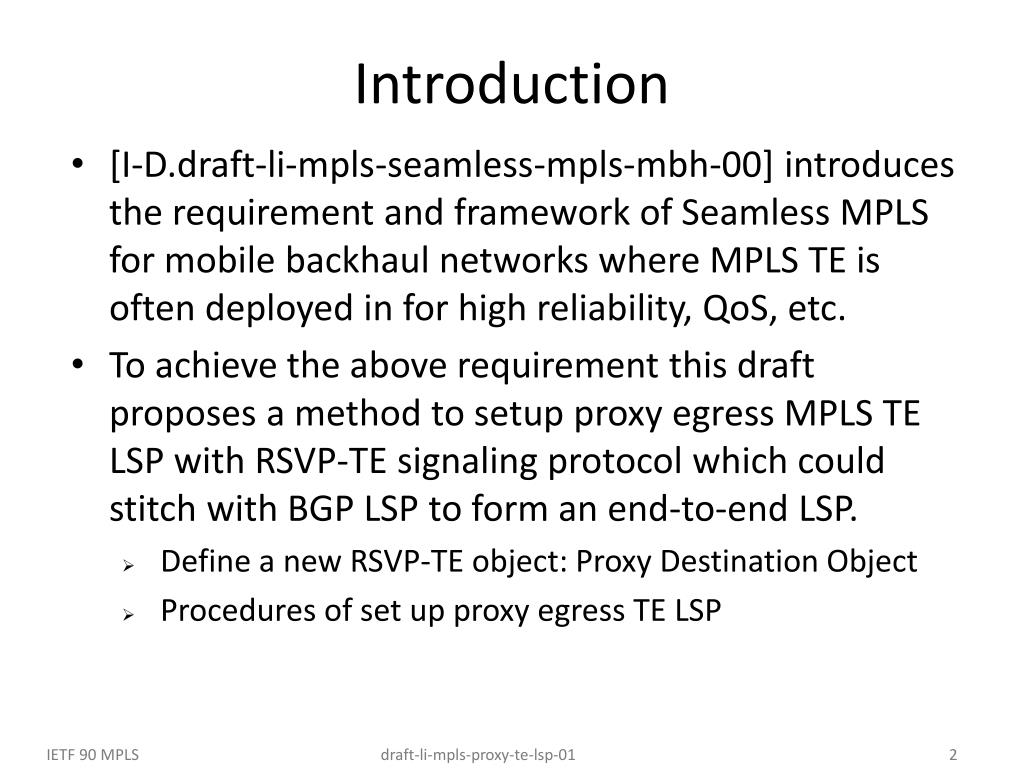 Introduction

• [I-D.draft-li-mpls-seamless-mpls-mbh-00] introduces the requirement and framework of Seamless MPLS for mobile backhaul networks where MPLS TE is often deployed in for high reliability, QoS, etc.

• To achieve the above requirement this draft proposes a method to setup proxy egress MPLS TE LSP with RSVP-TE signaling protocol which could stitch with BGP LSP to form an end-to-end LSP.

➢ Define a new RSVP-TE object: Proxy Destination Object

➢ Procedures of set up proxy egress TE LSP

IETF 90 MPLS

draft-li-mpls-proxy-te-lsp-01

2